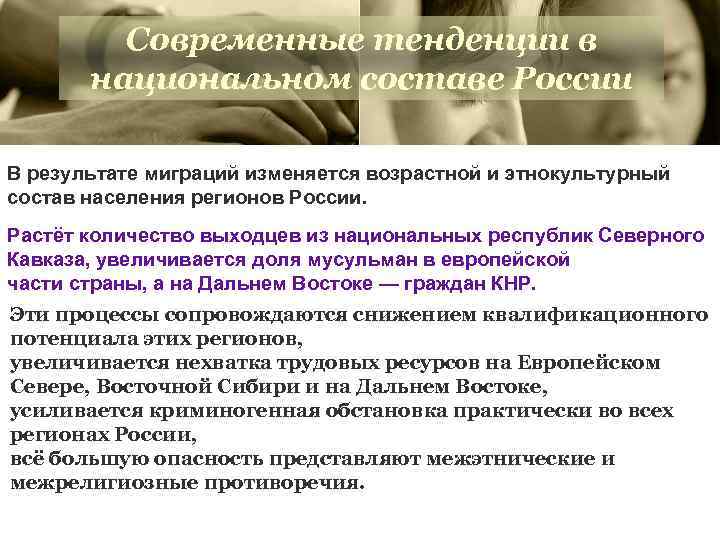 Современные тенденции в национальном составе России

В результате миграций изменяется возрастной и этнокультурный состав населения регионов России.

Растёт количество выходцев из национальных республик Северного Кавказа, увеличивается доля мусульман в европейской части страны, а на Дальнем Востоке — граждан КНР.

Эти процессы сопровождаются снижением квалификационного потенциала этих регионов,
увеличивается нехватка трудовых ресурсов на Европейском Севере, Восточной Сибири и на Дальнем Востоке,
усиливается криминогенная обстановка практически во всех регионах России,
всё большую опасность представляют межэтнические и межрелигиозные противоречия.